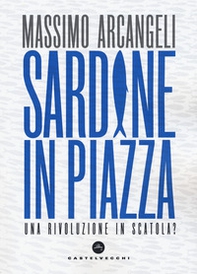 MASSIMO ARCANGELI

SARDINE IN PIAZZA

UNA RIVOLUZIONE IN SCATOLA?

CASTELVECCHI